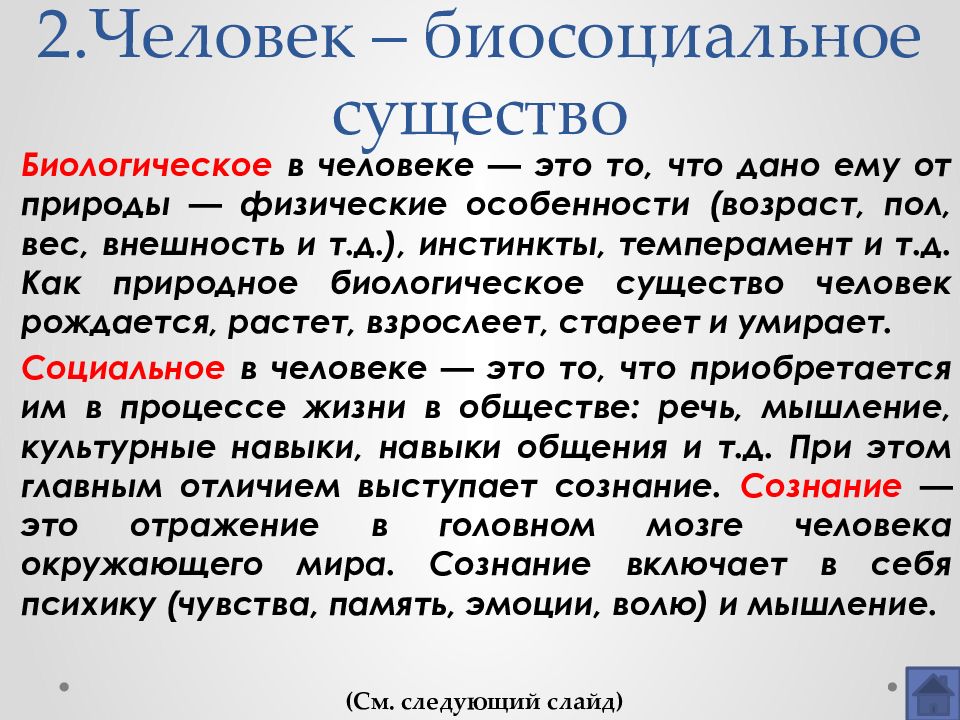 2.Человек – биосоциальное существо

Биологическое в человеке — это то, что дано ему от природы — физические особенности (возраст, пол, вес, внешность и т.д.), инстинкты, темперамент и т.д. Как природное биологическое существо человек рождается, растет, взрослеет, стареет и умирает.

Социальное в человеке — это то, что приобретается им в процессе жизни в обществе: речь, мышление, культурные навыки, навыки общения и т.д. При этом главным отличием выступает сознание. Сознание — это отражение в головном мозге человека окружающего мира. Сознание включает в себя психику (чувства, память, эмоции, волю) и мышление.

(См. следующий слайд)